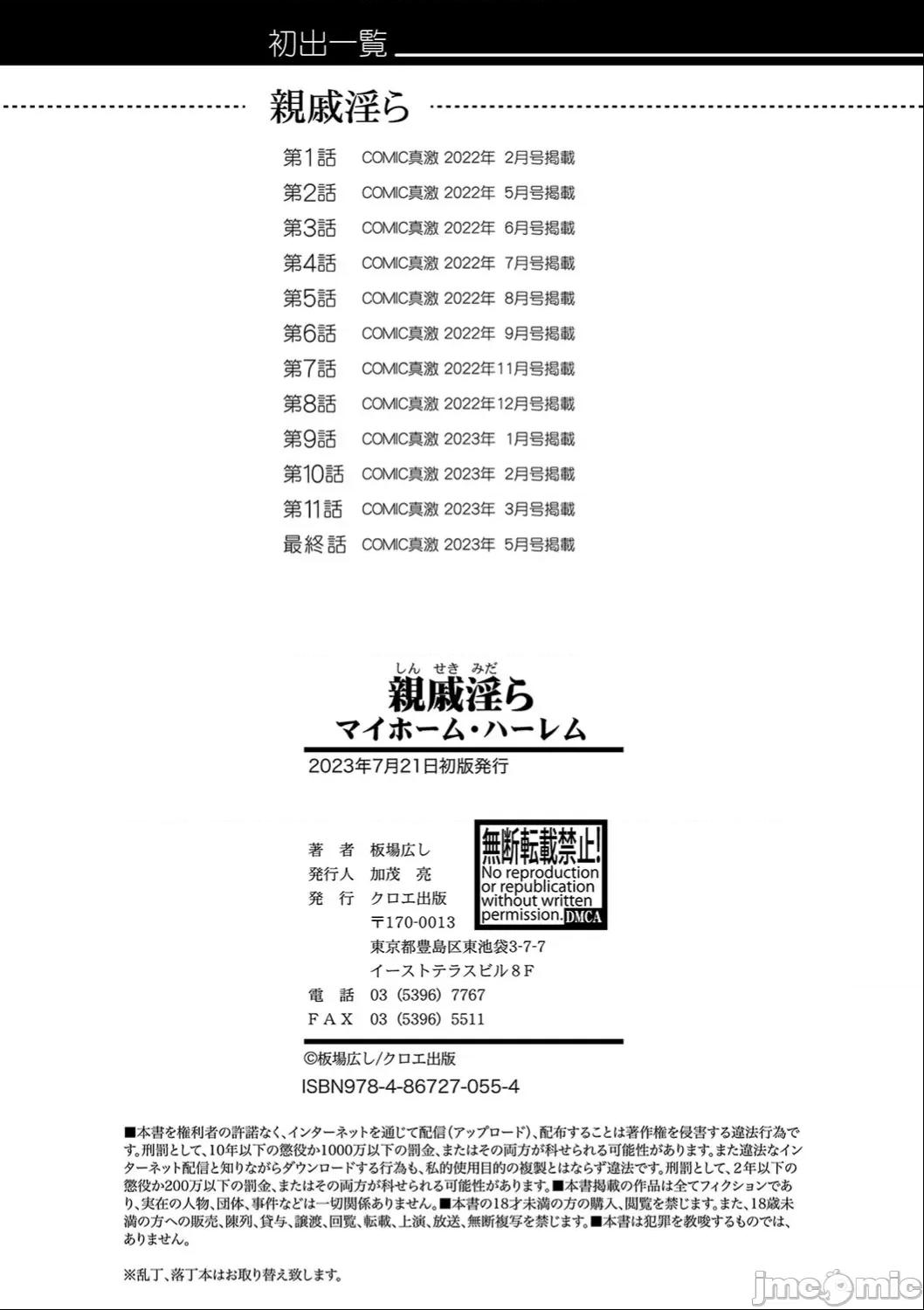 初出一覧

親戚淫ら

第1話 COMIC真激 2022年 2月号掲載
第2話 COMIC真激 2022年 5月号掲載
第3話 COMIC真激 2022年 6月号掲載
第4話 COMIC真激 2022年 7月号掲載
第5話 COMIC真激 2022年 8月号掲載
第6話 COMIC真激 2022年 9月号掲載
第7話 COMIC真激 2022年11月号掲載
第8話 COMIC真激 2022年12月号掲載
第9話 COMIC真激 2023年 1月号掲載
第10話 COMIC真激 2023年 2月号掲載
第11話 COMIC真激 2023年 3月号掲載
最終話 COMIC真激 2023年 5月号掲載

しん せき みだ
親戚淫ら
マイホーム・ハーレム

2023年7月21日初版発行

著 者 板場広し
発行人 加茂 亮
発 行 クロエ出版
〒170-0013
東京都豊島区東池袋3-7-7
イーストテラスビル8F
電 話 03（5396）7767
FAX 03（5396）5511

無断転載禁止!
No reproduction or republication without written permission.
DMCA

©板場広し/クロエ出版
ISBN978-4-86727-055-4

■本書を権利者の許諾なく、インターネットを通じて配信（アップロード）、配布することは著作権を侵害する違法行為です。刑罰として、10年以下の懲役か1000万以下の罰金、またはその両方が科せられる可能性があります。また違法なインターネット配信と知りながらダウンロードする行為も、私的使用目的の複製とはならず違法です。刑罰として、2年以下の懲役か200万以下の罰金、またはその両方が科せられる可能性があります。■本書掲載の作品は全てフィクションであり、実在の人物、団体、事件などは一切関係ありません。■本書の18才未満の方の購入、閲覧を禁じます。また、18歳未満の方への販売、陳列、貸与、譲渡、回覧、転載、上演、放送、無断複写を禁じます。■本書は犯罪を教唆するものでは、ありません。

※乱丁、落丁本はお取り替え致します。

jmcomic